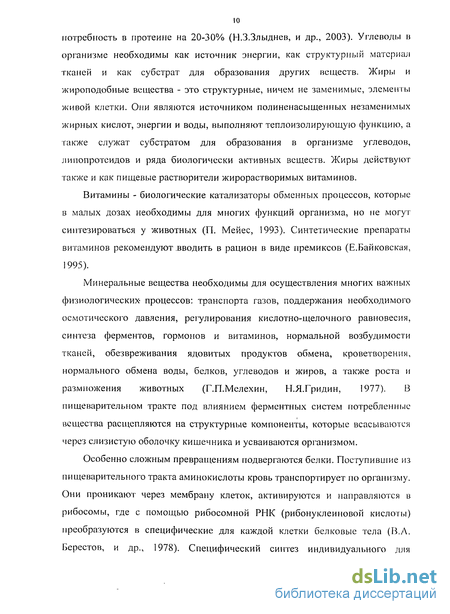 10

потребность в протеине на 20-30% (Н.З.Злыднев, и др., 2003). Углеводы в организме необходимы как источник энергии, как структурный материал тканей и как субстрат для образования других веществ. Жиры и жироподобные вещества - это структурные, ничем не заменимые, элементы живой клетки. Они являются источником полиненасыщенных незаменимых жирных кислот, энергии и воды, выполняют теплоизолирующую функцию, а также служат субстратом для образования в организме углеводов, липопротеидов и ряда биологически активных веществ. Жиры действуют также и как пищевые растворители жирорастворимых витаминов.

Витамины - биологические катализаторы обменных процессов, которые в малых дозах необходимы для многих функций организма, но не могут синтезироваться у животных (П. Мейес, 1993). Синтетические препараты витаминов рекомендуют вводить в рацион в виде премиксов (Е.Байковская, 1995).

Минеральные вещества необходимы для осуществления многих важных физиологических процессов: транспорта газов, поддержания необходимого осмотического давления, регулирования кислотно-щелочного равновесия, синтеза ферментов, гормонов и витаминов, нормальной возбудимости тканей, обезвреживания ядовитых продуктов обмена, кроветворения, нормального обмена воды, белков, углеводов и жиров, а также роста и размножения животных (Г.П.Мелехин, Н.Я.Гридин, 1977). В пищеварительном тракте под влиянием ферментных систем потребленные вещества расщепляются на структурные компоненты, которые всасываются через слизистую оболочку кишечника и усваиваются организмом.

Особенно сложным превращениям подвергаются белки. Поступившие из пищеварительного тракта аминокислоты кровь транспортирует по организму. Они проникают через мембрану клеток, активируются и направляются в рибосомы, где с помощью рибосомной РНК (рибонуклеиновой кислоты) преобразуются в специфические для каждой клетки белковые тела (В.А. Берестов, и др., 1978). Специфический синтез индивидуального для

dsLib.net
библиотека диссертаций